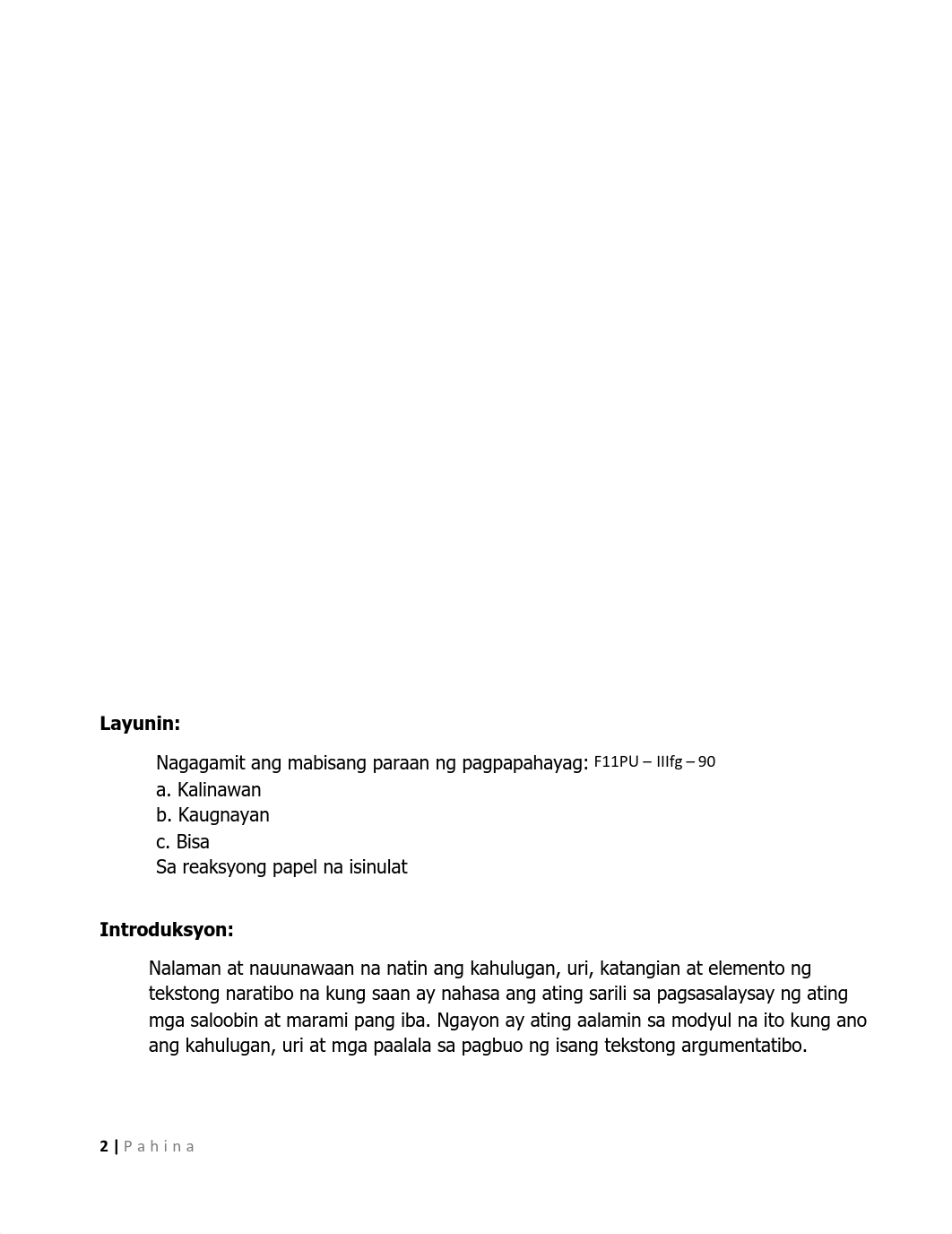 **Layunin:**

Nagagamit ang mabisang paraan ng pagpapahayag: F11PU – IIIfg – 90
a. Kalinawan
b. Kaugnayan
c. Bisa
Sa reaksyong papel na isinulat

**Introduksyon:**

Nalaman at nauunawaan na natin ang kahulugan, uri, katangian at elemento ng tekstong naratibo na kung saan ay nahasa ang ating sarili sa pagsasalaysay ng ating mga saloobin at marami pang iba. Ngayon ay ating aalamin sa modyul na ito kung ano ang kahulugan, uri at mga paalala sa pagbuo ng isang tekstong argumentatibo.

2 | P a h i n a